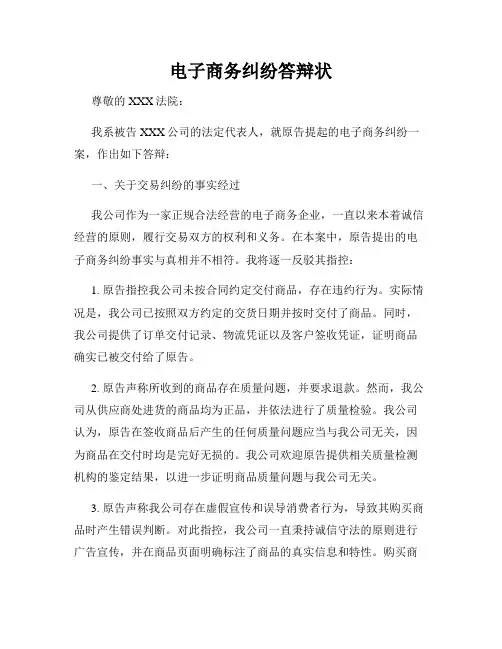 电子商务纠纷答辩状

尊敬的 XXX 法院：

我系被告 XXX 公司的法定代表人，就原告提起的电子商务纠纷一案，作出如下答辩：

一、关于交易纠纷的事实经过

我公司作为一家正规合法经营的电子商务企业，一直以来本着诚信经营的原则，履行交易双方的权利和义务。在本案中，原告提出的电子商务纠纷事实与真相并不相符。我将逐一反驳其指控：

1. 原告指控我公司未按合同约定交付商品，存在违约行为。实际情况是，我公司已按照双方约定的交货日期并按时交付了商品。同时，我公司提供了订单交付记录、物流凭证以及客户签收凭证，证明商品确实已被交付给了原告。

2. 原告声称所收到的商品存在质量问题，并要求退款。然而，我公司从供应商处进货的商品均为正品，并依法进行了质量检验。我公司认为，原告在签收商品后产生的任何质量问题应当与我公司无关，因为商品在交付时均是完好无损的。我公司欢迎原告提供相关质量检测机构的鉴定结果，以进一步证明商品质量问题与我公司无关。

3. 原告声称我公司存在虚假宣传和误导消费者行为，导致其购买商品时产生错误判断。对此指控，我公司一直秉持诚信守法的原则进行广告宣传，并在商品页面明确标注了商品的真实信息和特性。购买商